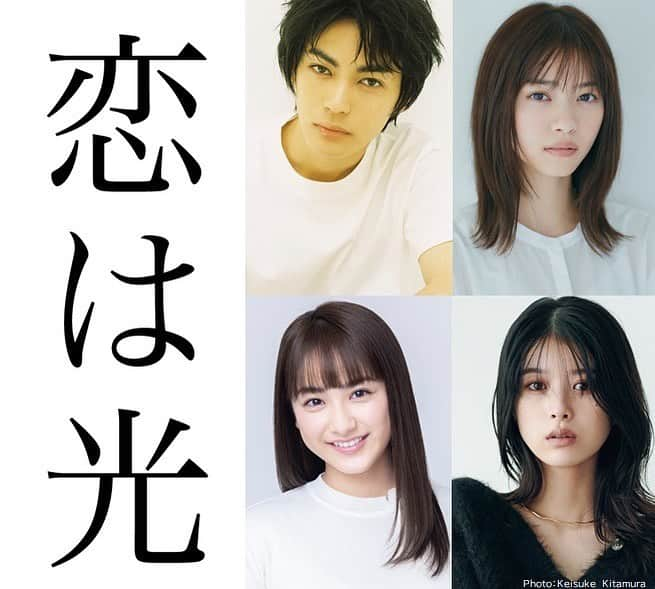 恋は光

Photo:Keisuke Kitamura